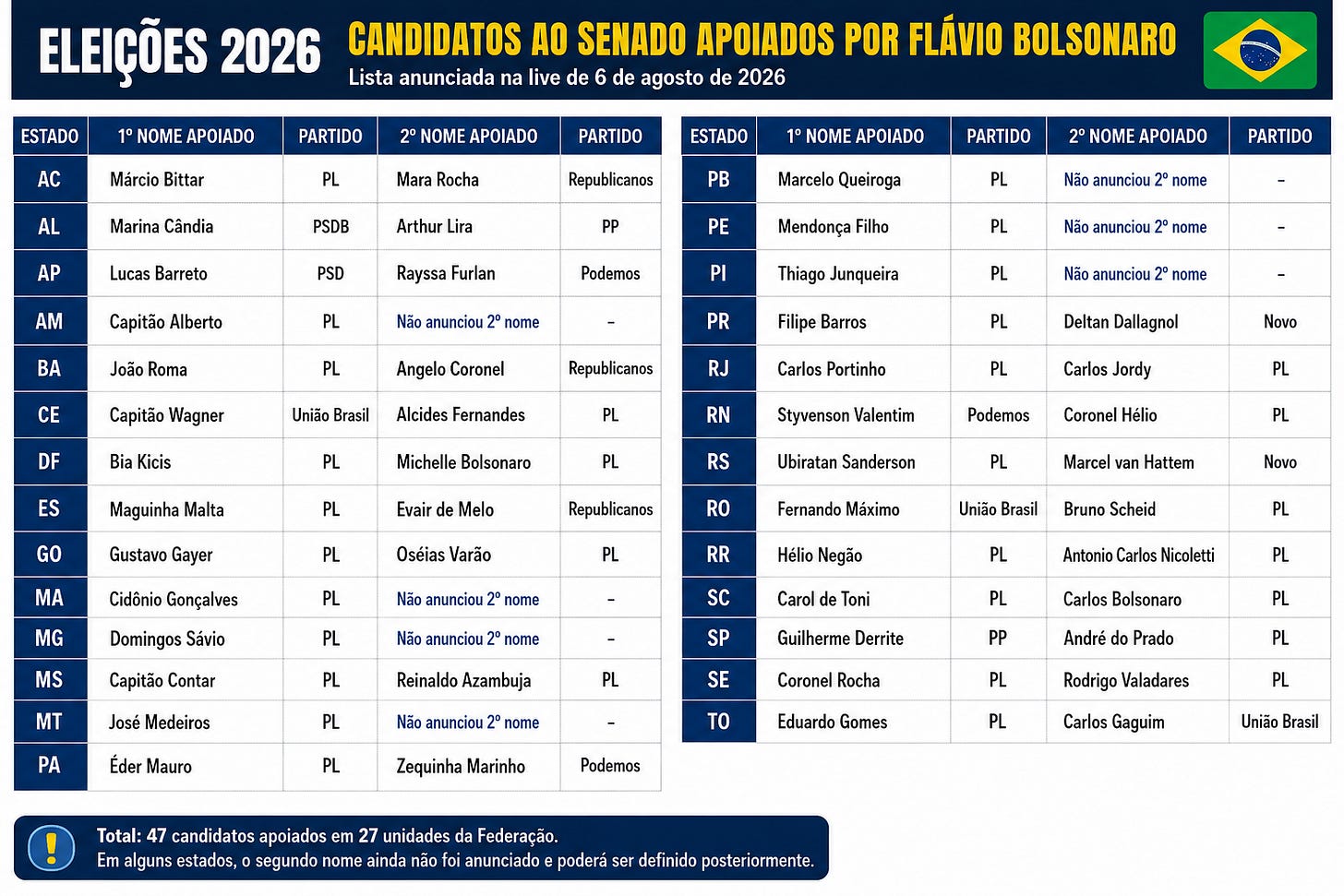 ELEIÇÕES 2026

CANDIDATOS AO SENADO APOIADOS POR FLÁVIO BOLSONARO
Lista anunciada na live de 6 de agosto de 2026

| ESTADO | 1º NOME APOIADO | PARTIDO | 2º NOME APOIADO | PARTIDO |
|---|---|---|---|---|
| AC | Márcio Bittar | PL | Mara Rocha | Republicanos |
| AL | Marina Cândia | PSDB | Arthur Lira | PP |
| AP | Lucas Barreto | PSD | Rayssa Furlan | Podemos |
| AM | Capitão Alberto | PL | Não anunciou 2º nome | – |
| BA | João Roma | PL | Angelo Coronel | Republicanos |
| CE | Capitão Wagner | União Brasil | Alcides Fernandes | PL |
| DF | Bia Kicis | PL | Michelle Bolsonaro | PL |
| ES | Maguinha Malta | PL | Evair de Melo | Republicanos |
| GO | Gustavo Gayer | PL | Oséias Varão | PL |
| MA | Cidônio Gonçalves | PL | Não anunciou 2º nome | – |
| MG | Domingos Sávio | PL | Não anunciou 2º nome | – |
| MS | Capitão Contar | PL | Reinaldo Azambuja | PL |
| MT | José Medeiros | PL | Não anunciou 2º nome | – |
| PA | Éder Mauro | PL | Zequinha Marinho | Podemos |

| ESTADO | 1º NOME APOIADO | PARTIDO | 2º NOME APOIADO | PARTIDO |
|---|---|---|---|---|
| PB | Marcelo Queiroga | PL | Não anunciou 2º nome | – |
| PE | Mendonça Filho | PL | Não anunciou 2º nome | – |
| PI | Thiago Junqueira | PL | Não anunciou 2º nome | – |
| PR | Filipe Barros | PL | Deltan Dallagnol | Novo |
| RJ | Carlos Portinho | PL | Carlos Jordy | PL |
| RN | Styvenson Valentim | Podemos | Coronel Hélio | PL |
| RS | Ubiratan Sanderson | PL | Marcel van Hattem | Novo |
| RO | Fernando Máximo | União Brasil | Bruno Scheid | PL |
| RR | Hélio Negão | PL | Antonio Carlos Nicoletti | PL |
| SC | Carol de Toni | PL | Carlos Bolsonaro | PL |
| SP | Guilherme Derrite | PP | André do Prado | PL |
| SE | Coronel Rocha | PL | Rodrigo Valadares | PL |
| TO | Eduardo Gomes | PL | Carlos Gaguim | União Brasil |

Total: 47 candidatos apoiados em 27 unidades da Federação.
Em alguns estados, o segundo nome ainda não foi anunciado e poderá ser definido posteriormente.